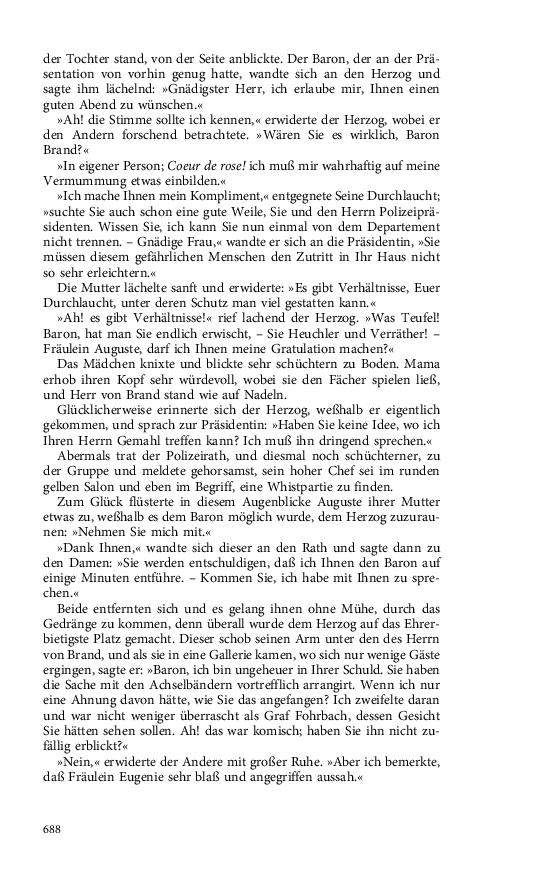 der Tochter stand, von der Seite anblickte. Der Baron, der an der Präsentation von vorhin genug hatte, wandte sich an den Herzog und sagte ihm lächelnd: »Gnädigster Herr, ich erlaube mir, Ihnen einen guten Abend zu wünschen.«

»Ah! die Stimme sollte ich kennen,« erwiderte der Herzog, wobei er den Andern forschend betrachtete. »Wären Sie es wirklich, Baron Brand?«

»In eigener Person; Coeur de rose! ich muß mir wahrhaftig auf meine Vermummung etwas einbilden.«

»Ich mache Ihnen mein Kompliment,« entgegnete Seine Durchlaucht; »suchte Sie auch schon eine gute Weile, Sie und den Herrn Polizeipräsidenten. Wissen Sie, ich kann Sie nun einmal von dem Departement nicht trennen. – Gnädige Frau,« wandte er sich an die Präsidentin, »Sie müssen diesem gefährlichen Menschen den Zutritt in Ihr Haus nicht so sehr erleichtern.«

Die Mutter lächelte sanft und erwiderte: »Es gibt Verhältnisse, Euer Durchlaucht, unter deren Schutz man viel gestatten kann.«

»Ah! es gibt Verhältnisse!« rief lachend der Herzog. »Was Teufel! Baron, hat man Sie endlich erwischt, – Sie Heuchler und Verräther! – Fräulein Auguste, darf ich Ihnen meine Gratulation machen?«

Das Mädchen knixte und blickte sehr schüchtern zu Boden. Mama erhob ihren Kopf sehr würdevoll, wobei sie den Fächer spielen ließ, und Herr von Brand stand wie auf Nadeln.

Glücklicherweise erinnerte sich der Herzog, weßhalb er eigentlich gekommen, und sprach zur Präsidentin: »Haben Sie keine Idee, wo ich Ihren Herrn Gemahl treffen kann? Ich muß ihn dringend sprechen.«

Abermals trat der Polizeirath, und diesmal noch schüchterner, zu der Gruppe und meldete gehorsamst, sein hoher Chef sei im runden gelben Salon und eben im Begriff, eine Whistpartie zu finden.

Zum Glück flüsterte in diesem Augenblicke Auguste ihrer Mutter etwas zu, weßhalb es dem Baron möglich wurde, dem Herzog zuzuraunen: »Nehmen Sie mich mit.«

»Dank Ihnen,« wandte sich dieser an den Rath und sagte dann zu den Damen: »Sie werden entschuldigen, daß ich Ihnen den Baron auf einige Minuten entführe. – Kommen Sie, ich habe mit Ihnen zu sprechen.«

Beide entfernten sich und es gelang ihnen ohne Mühe, durch das Gedränge zu kommen, denn überall wurde dem Herzog auf das Ehrerbietigste Platz gemacht. Dieser schob seinen Arm unter den des Herrn von Brand, und als sie in eine Gallerie kamen, wo sich nur wenige Gäste ergingen, sagte er: »Baron, ich bin ungeheuer in Ihrer Schuld. Sie haben die Sache mit den Achselbändern vortrefflich arrangirt. Wenn ich nur eine Ahnung davon hätte, wie Sie das angefangen? Ich zweifelte daran und war nicht weniger überrascht als Graf Fohrbach, dessen Gesicht Sie hätten sehen sollen. Ah! das war komisch; haben Sie ihn nicht zufällig erblickt?«

»Nein,« erwiderte der Andere mit großer Ruhe. »Aber ich bemerkte, daß Fräulein Eugenie sehr blaß und angegriffen aussah.«

688